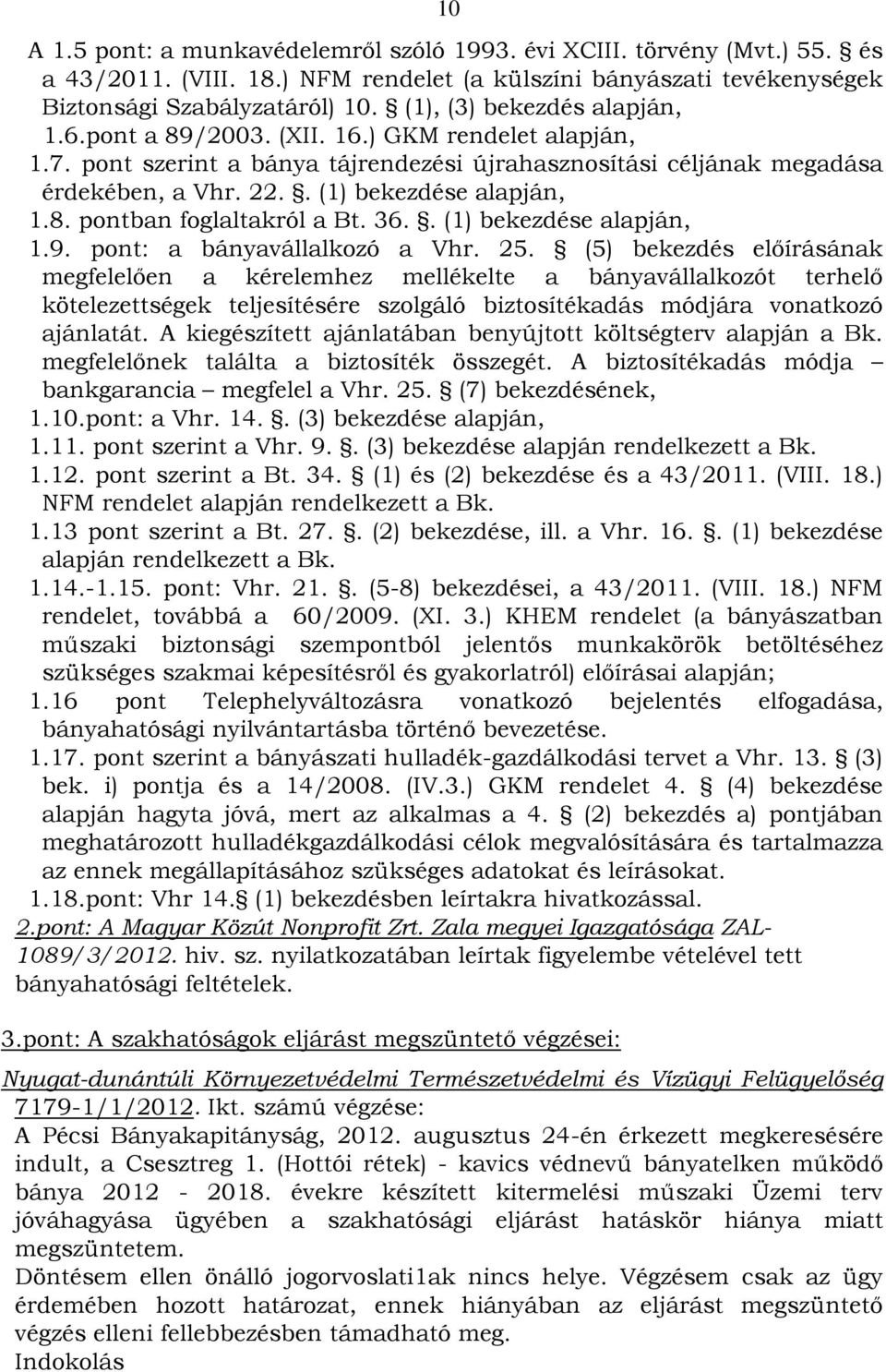 10

A 1.5 pont: a munkavédelemről szóló 1993. évi XCIII. törvény (Mvt.) 55. § és a 43/2011. (VIII. 18.) NFM rendelet (a külszíni bányászati tevékenységek Biztonsági Szabályzatáról) 10. § (1), (3) bekezdés alapján,

1.6.pont a 89/2003. (XII. 16.) GKM rendelet alapján,

1.7. pont szerint a bánya tájrendezési újrahasznosítási céljának megadása érdekében, a Vhr. 22. §. (1) bekezdése alapján,

1.8. pontban foglaltakról a Bt. 36. §. (1) bekezdése alapján,

1.9. pont: a bányavállalkozó a Vhr. 25. § (5) bekezdés előírásának megfelelően a kérelemhez mellékelte a bányavállalkozót terhelő kötelezettségek teljesítésére szolgáló biztosítékadás módjára vonatkozó ajánlatát. A kiegészített ajánlatában benyújtott költségterv alapján a Bk. megfelelőnek találta a biztosíték összegét. A biztosítékadás módja – bankgarancia – megfelel a Vhr. 25. § (7) bekezdésének,

1.10.pont: a Vhr. 14. §. (3) bekezdése alapján,

1.11. pont szerint a Vhr. 9. §. (3) bekezdése alapján rendelkezett a Bk.

1.12. pont szerint a Bt. 34. § (1) és (2) bekezdése és a 43/2011. (VIII. 18.) NFM rendelet alapján rendelkezett a Bk.

1.13 pont szerint a Bt. 27. §. (2) bekezdése, ill. a Vhr. 16. §. (1) bekezdése alapján rendelkezett a Bk.

1.14.-1.15. pont: Vhr. 21. §. (5-8) bekezdései, a 43/2011. (VIII. 18.) NFM rendelet, továbbá a 60/2009. (XI. 3.) KHEM rendelet (a bányászatban műszaki biztonsági szempontból jelentős munkakörök betöltéséhez szükséges szakmai képesítésről és gyakorlatról) előírásai alapján;

1.16 pont Telephelyváltozásra vonatkozó bejelentés elfogadása, bányahatósági nyilvántartásba történő bevezetése.

1.17. pont szerint a bányászati hulladék-gazdálkodási tervet a Vhr. 13. § (3) bek. i) pontja és a 14/2008. (IV.3.) GKM rendelet 4. § (4) bekezdése alapján hagyta jóvá, mert az alkalmas a 4. § (2) bekezdés a) pontjában meghatározott hulladékgazdálkodási célok megvalósítására és tartalmazza az ennek megállapításához szükséges adatokat és leírásokat.

1.18.pont: Vhr 14.§ (1) bekezdésben leírtakra hivatkozással.

2.pont: A Magyar Közút Nonprofit Zrt. Zala megyei Igazgatósága ZAL-1089/3/2012. hiv. sz. nyilatkozatában leírtak figyelembe vételével tett bányahatósági feltételek.

3.pont: A szakhatóságok eljárást megszüntető végzései:

Nyugat-dunántúli Környezetvédelmi Természetvédelmi és Vízügyi Felügyelőség 7179-1/1/2012. Ikt. számú végzése:

A Pécsi Bányakapitányság, 2012. augusztus 24-én érkezett megkeresésére indult, a Csesztreg 1. (Hottói rétek) - kavics védnevű bányatelken működő bánya 2012 - 2018. évekre készített kitermelési műszaki Üzemi terv jóváhagyása ügyében a szakhatósági eljárást hatáskör hiánya miatt megszüntetem.

Döntésem ellen önálló jogorvoslati1ak nincs helye. Végzésem csak az ügy érdemében hozott határozat, ennek hiányában az eljárást megszüntető végzés elleni fellebbezésben támadható meg.

Indokolás